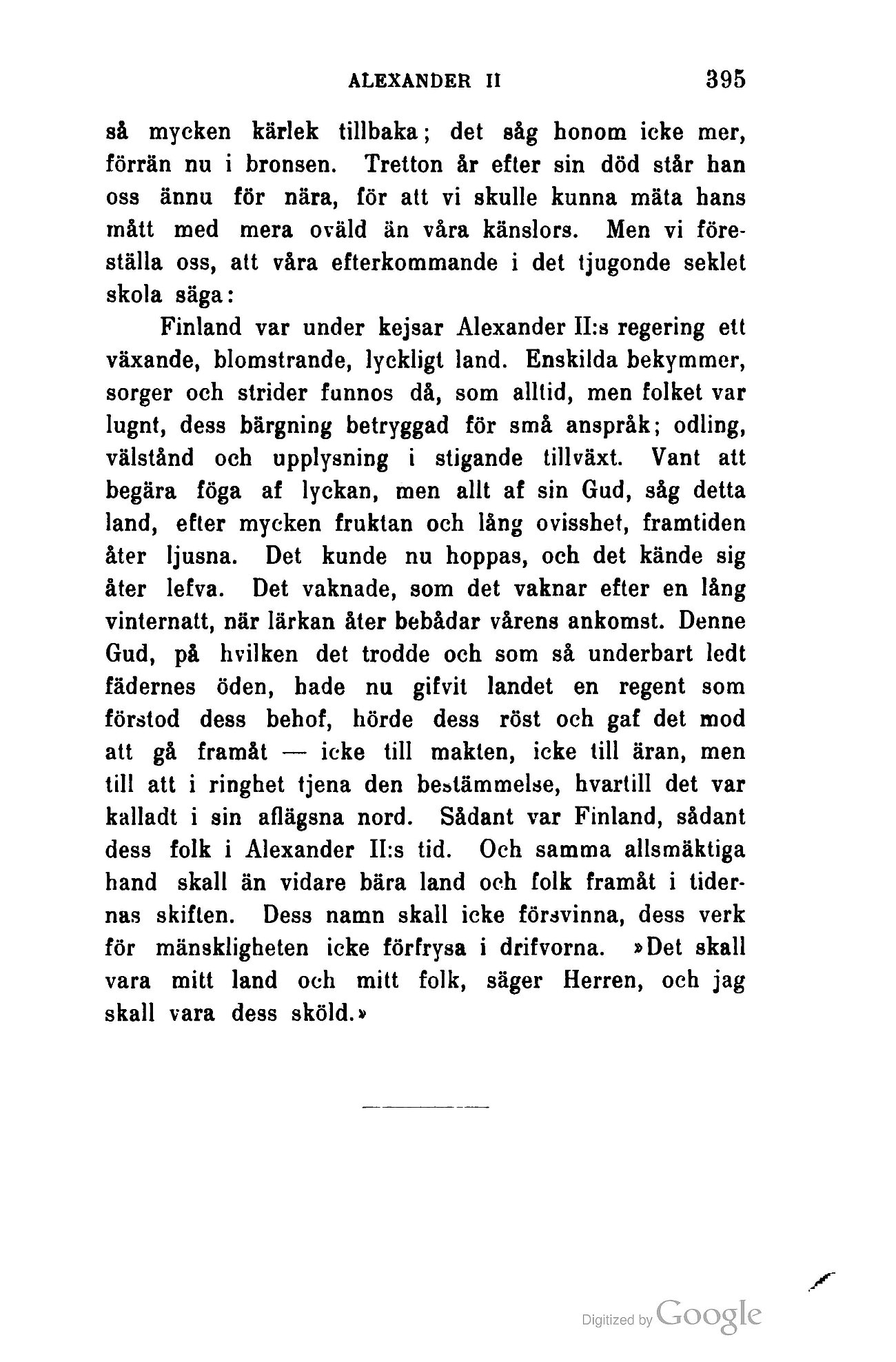 ALEXANDER II 395

så mycken kärlek tillbaka; det såg honom icke mer, förrän nu i bronsen. Tretton år efter sin död står han oss ännu för nära, för att vi skulle kunna mäta hans mått med mera oväld än våra känslors. Men vi föreställa oss, att våra efterkommande i det tjugonde seklet skola säga:

Finland var under kejsar Alexander II:s regering ett växande, blomstrande, lyckligt land. Enskilda bekymmer, sorger och strider funnos då, som alltid, men folket var lugnt, dess bärgning betryggad för små anspråk; odling, välstånd och upplysning i stigande tillväxt. Vant att begära föga af lyckan, men allt af sin Gud, såg detta land, efter mycken fruktan och lång ovisshet, framtiden åter ljusna. Det kunde nu hoppas, och det kände sig åter lefva. Det vaknade, som det vaknar efter en lång vinternatt, när lärkan åter bebådar vårens ankomst. Denne Gud, på hvilken det trodde och som så underbart ledt fädernes öden, hade nu gifvit landet en regent som förstod dess behof, hörde dess röst och gaf det mod att gå framåt — icke till makten, icke till äran, men till att i ringhet tjena den bestämmelse, hvartill det var kalladt i sin aflägsna nord. Sådant var Finland, sådant dess folk i Alexander II:s tid. Och samma allsmäktiga hand skall än vidare bära land och folk framåt i tidernas skiften. Dess namn skall icke försvinna, dess verk för mänskligheten icke förfrysa i drifvorna. »Det skall vara mitt land och mitt folk, säger Herren, och jag skall vara dess sköld.»

Digitized by Google